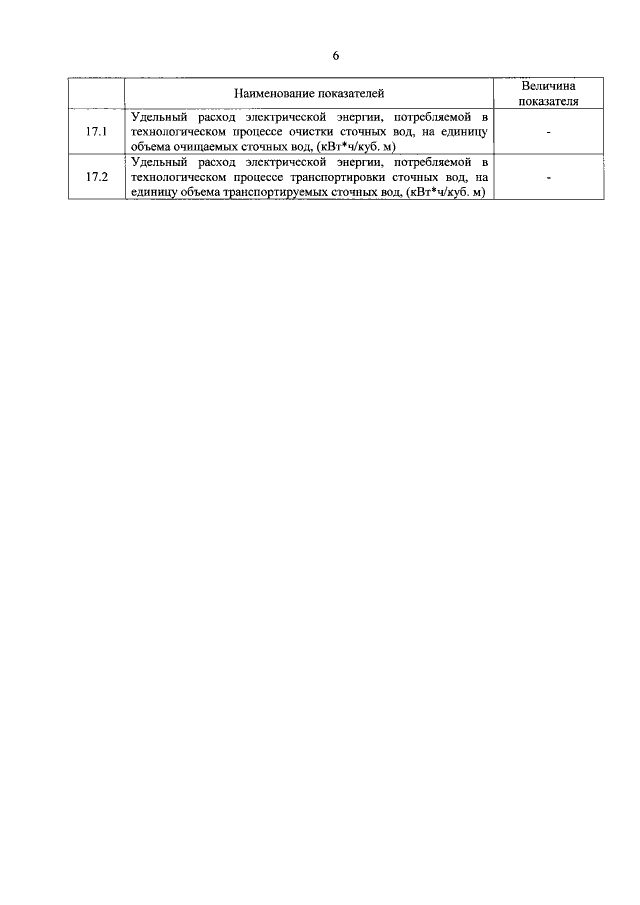 6

|  | Наименование показателей | Величина показателя |
|---|---|---|
| 17.1 | Удельный расход электрической энергии, потребляемой в технологическом процессе очистки сточных вод, на единицу объема очищаемых сточных вод, (кВт*ч/куб. м) | - |
| 17.2 | Удельный расход электрической энергии, потребляемой в технологическом процессе транспортировки сточных вод, на единицу объема транспортируемых сточных вод, (кВт*ч/куб. м) | - |